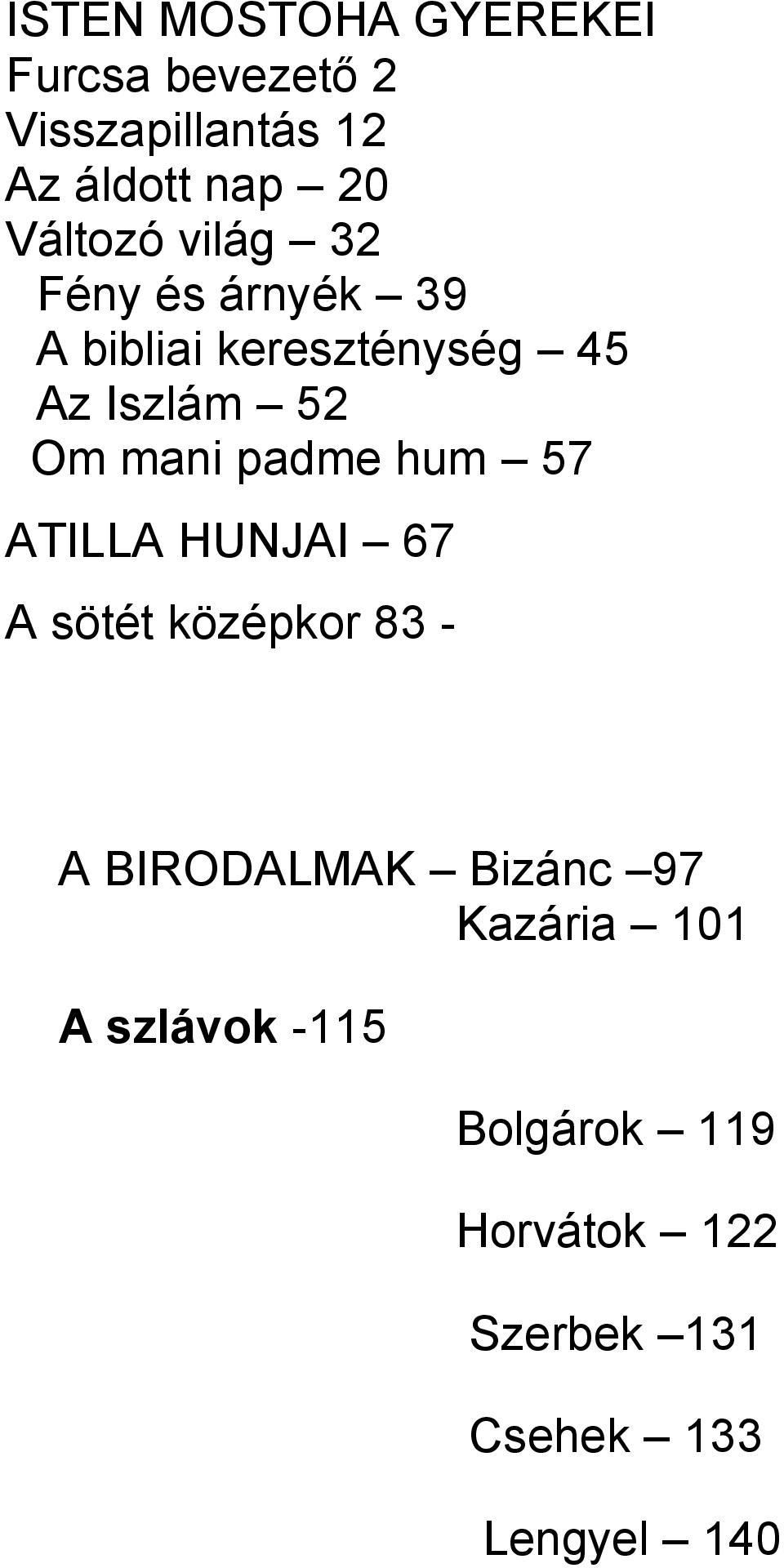 ISTEN MOSTOHA GYEREKEI
Furcsa bevezető 2
Visszapillantás 12
Az áldott nap – 20
Változó világ – 32
Fény és árnyék – 39
A bibliai kereszténység – 45
Az Iszlám – 52
Om mani padme hum – 57

ATILLA HUNJAI – 67

A sötét középkor 83 -

A BIRODALMAK – Bizánc –97
Kazária – 101

A szlávok -115

Bolgárok – 119

Horvátok – 122

Szerbek –131

Csehek – 133

Lengyel – 140